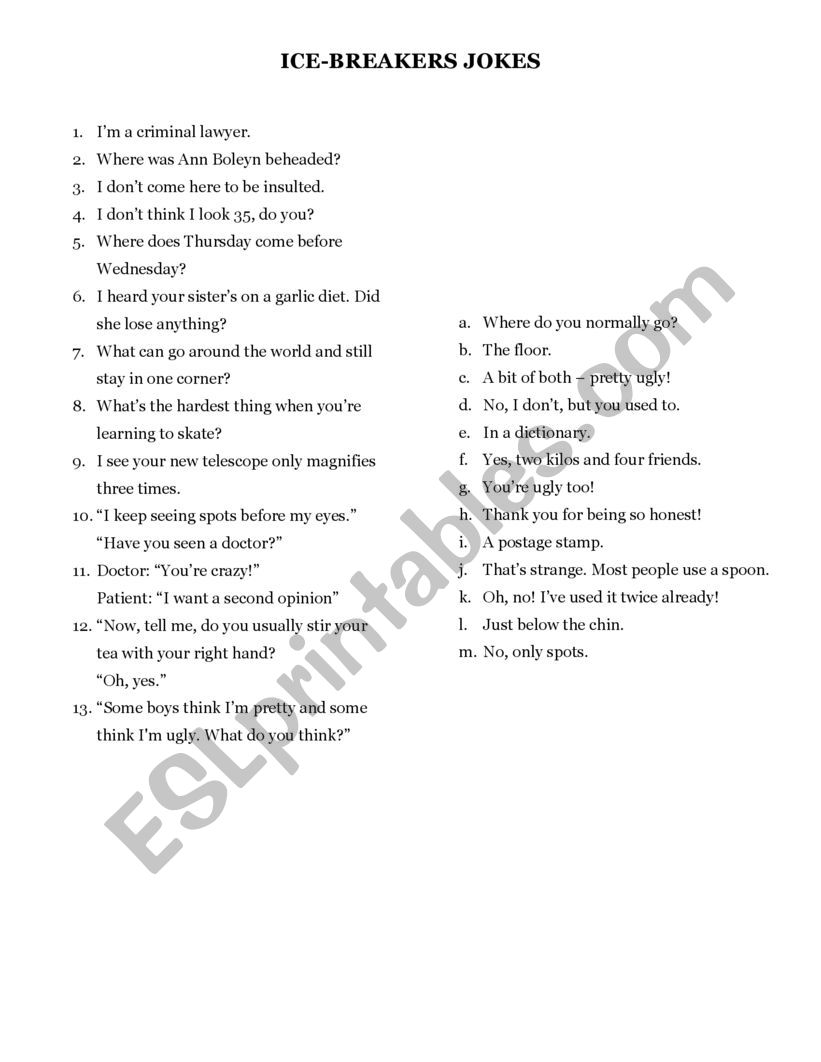 ICE-BREAKERS JOKES

1. I'm a criminal lawyer.
2. Where was Ann Boleyn beheaded?
3. I don't come here to be insulted.
4. I don't think I look 35, do you?
5. Where does Thursday come before Wednesday?
6. I heard your sister's on a garlic diet. Did she lose anything?
7. What can go around the world and still stay in one corner?
8. What's the hardest thing when you're learning to skate?
9. I see your new telescope only magnifies three times.
10. "I keep seeing spots before my eyes." "Have you seen a doctor?"
11. Doctor: "You're crazy!" Patient: "I want a second opinion"
12. "Now, tell me, do you usually stir your tea with your right hand? "Oh, yes."
13. "Some boys think I'm pretty and some think I'm ugly. What do you think?"

a. Where do you normally go?
b. The floor.
c. A bit of both – pretty ugly!
d. No, I don't, but you used to.
e. In a dictionary.
f. Yes, two kilos and four friends.
g. You're ugly too!
h. Thank you for being so honest!
i. A postage stamp.
j. That's strange. Most people use a spoon.
k. Oh, no! I've used it twice already!
l. Just below the chin.
m. No, only spots.

ESLprintables.com